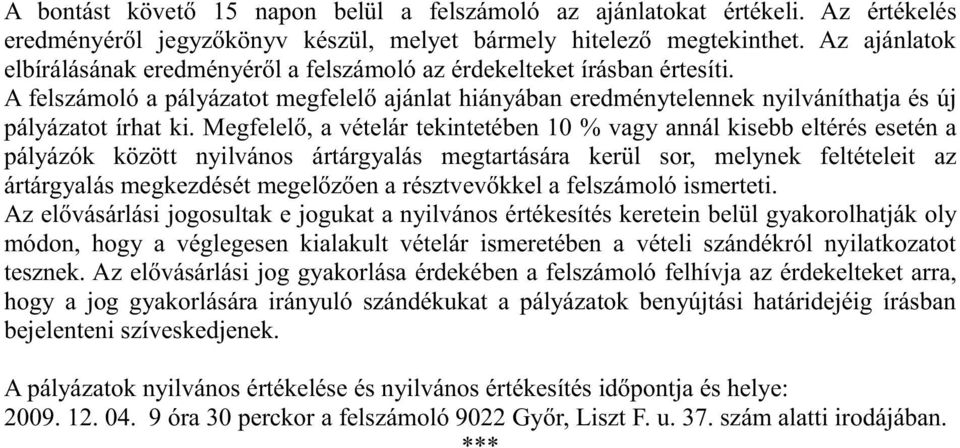 A bontást követő 15 napon belül a felszámoló az ajánlatokat értékeli. Az értékelés eredményéről jegyzőkönyv készül, melyet bármely hitelező megtekinthet. Az ajánlatok elbírálásának eredményéről a felszámoló az érdekelteket írásban értesíti.
A felszámoló a pályázatot megfelelő ajánlat hiányában eredménytelennek nyilváníthatja és új pályázatot írhat ki. Megfelelő, a vételár tekintetében 10 % vagy annál kisebb eltérés esetén a pályázók között nyilvános ártárgyalás megtartására kerül sor, melynek feltételeit az ártárgyalás megkezdését megelőzően a résztvevőkkel a felszámoló ismerteti.
Az elővásárlási jogosultak e jogukat a nyilvános értékesítés keretein belül gyakorolhatják oly módon, hogy a véglegesen kialakult vételár ismeretében a vételi szándékról nyilatkozatot tesznek. Az elővásárlási jog gyakorlása érdekében a felszámoló felhívja az érdekelteket arra, hogy a jog gyakorlására irányuló szándékukat a pályázatok benyújtási határidejéig írásban bejelenteni szíveskedjenek.

A pályázatok nyilvános értékelése és nyilvános értékesítés időpontja és helye:
2009. 12. 04. 9 óra 30 perckor a felszámoló 9022 Győr, Liszt F. u. 37. szám alatti irodájában.
***